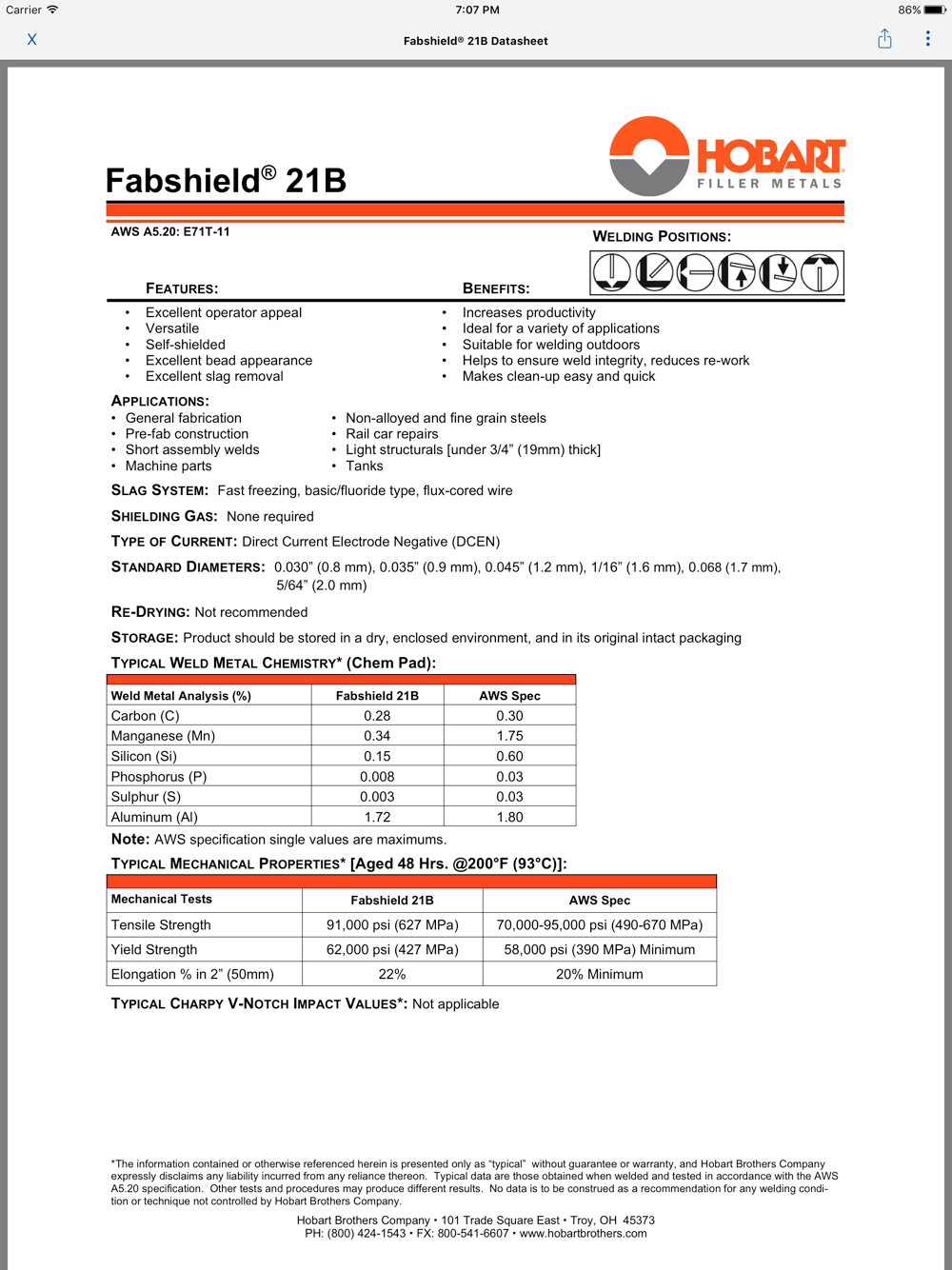 Carrier 7:07 PM 86%

X Fabshield® 21B Datasheet

Fabshield® 21B

HOBART FILLER METALS

AWS A5.20: E71T-11

WELDING POSITIONS:

FEATURES:
• Excellent operator appeal
• Versatile
• Self-shielded
• Excellent bead appearance
• Excellent slag removal

BENEFITS:
• Increases productivity
• Ideal for a variety of applications
• Suitable for welding outdoors
• Helps to ensure weld integrity, reduces re-work
• Makes clean-up easy and quick

APPLICATIONS:
• General fabrication
• Pre-fab construction
• Short assembly welds
• Machine parts

• Non-alloyed and fine grain steels
• Rail car repairs
• Light structurals [under 3/4" (19mm) thick]
• Tanks

SLAG SYSTEM: Fast freezing, basic/fluoride type, flux-cored wire

SHIELDING GAS: None required

TYPE OF CURRENT: Direct Current Electrode Negative (DCEN)

STANDARD DIAMETERS: 0.030" (0.8 mm), 0.035" (0.9 mm), 0.045" (1.2 mm), 1/16" (1.6 mm), 0.068 (1.7 mm), 5/64" (2.0 mm)

RE-DRYING: Not recommended

STORAGE: Product should be stored in a dry, enclosed environment, and in its original intact packaging

TYPICAL WELD METAL CHEMISTRY* (Chem Pad):

| Weld Metal Analysis (%) | Fabshield 21B | AWS Spec |
|---|---|---|
| Carbon (C) | 0.28 | 0.30 |
| Manganese (Mn) | 0.34 | 1.75 |
| Silicon (Si) | 0.15 | 0.60 |
| Phosphorus (P) | 0.008 | 0.03 |
| Sulphur (S) | 0.003 | 0.03 |
| Aluminum (Al) | 1.72 | 1.80 |

Note: AWS specification single values are maximums.

TYPICAL MECHANICAL PROPERTIES* [Aged 48 Hrs. @200°F (93°C)]:

| Mechanical Tests | Fabshield 21B | AWS Spec |
|---|---|---|
| Tensile Strength | 91,000 psi (627 MPa) | 70,000-95,000 psi (490-670 MPa) |
| Yield Strength | 62,000 psi (427 MPa) | 58,000 psi (390 MPa) Minimum |
| Elongation % in 2" (50mm) | 22% | 20% Minimum |

TYPICAL CHARPY V-NOTCH IMPACT VALUES*: Not applicable

*The information contained or otherwise referenced herein is presented only as "typical" without guarantee or warranty, and Hobart Brothers Company expressly disclaims any liability incurred from any reliance thereon. Typical data are those obtained when welded and tested in accordance with the AWS A5.20 specification. Other tests and procedures may produce different results. No data is to be construed as a recommendation for any welding condition or technique not controlled by Hobart Brothers Company.

Hobart Brothers Company • 101 Trade Square East • Troy, OH 45373
PH: (800) 424-1543 • FX: 800-541-6607 • www.hobartbrothers.com